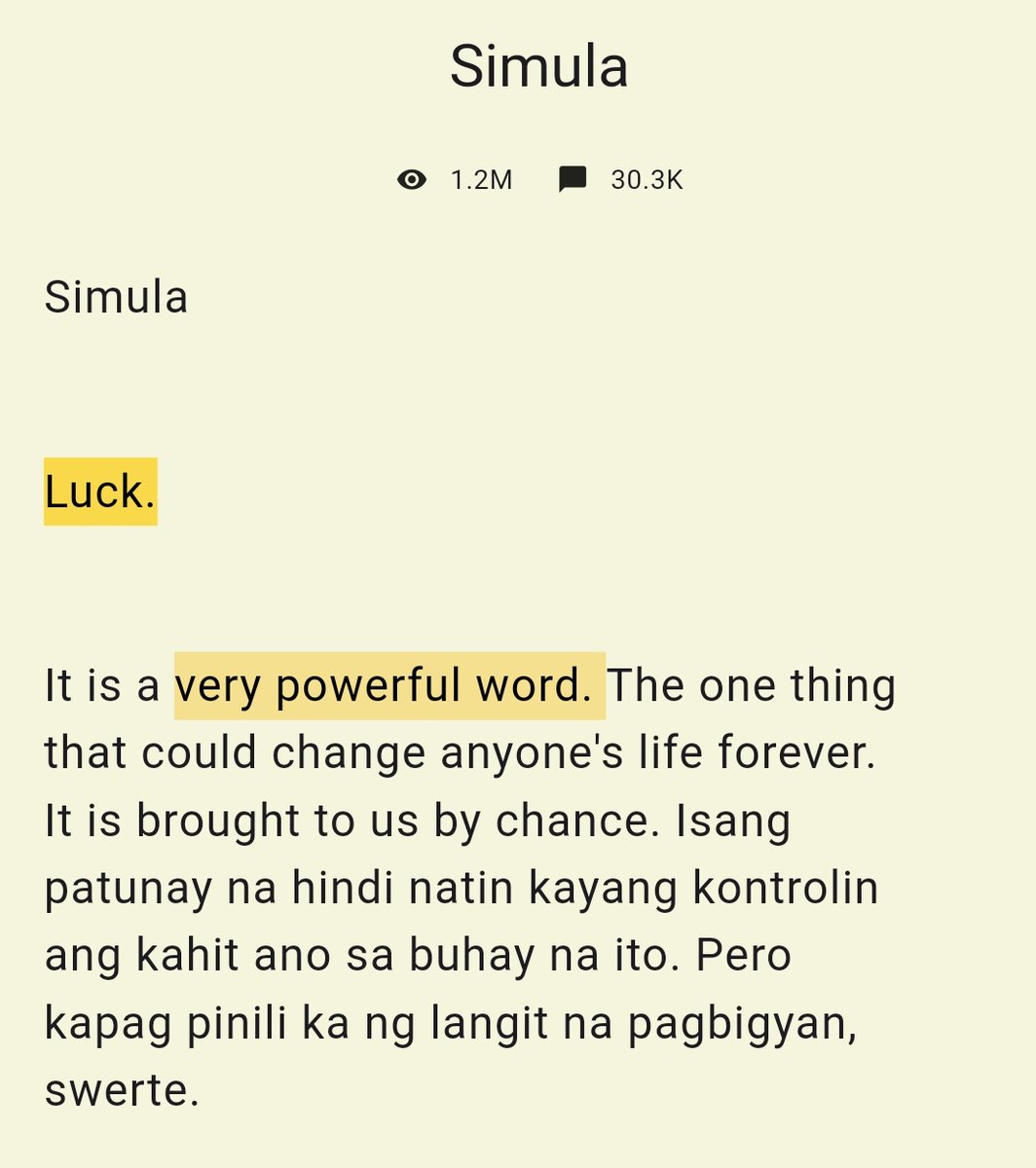 Simula

1.2M 30.3K

Simula

Luck.

It is a very powerful word. The one thing that could change anyone's life forever. It is brought to us by chance. Isang patunay na hindi natin kayang kontrolin ang kahit ano sa buhay na ito. Pero kapag pinili ka ng langit na pagbigyan, swerte.